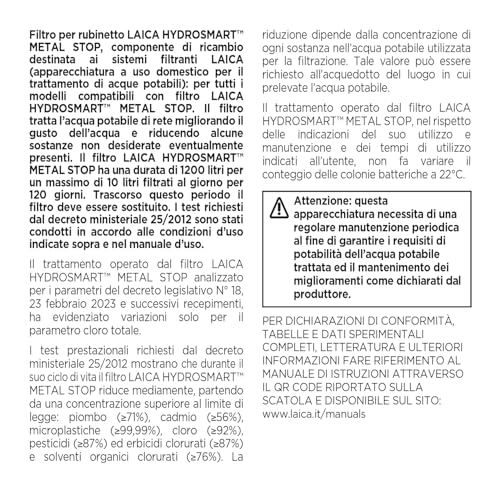 Filtro per rubinetto LAICA HYDROSMART™ METAL STOP, componente di ricambio destinata ai sistemi filtranti LAICA (apparecchiatura a uso domestico per il trattamento di acque potabili): per tutti i modelli compatibili con filtro LAICA HYDROSMART™ METAL STOP. Il filtro tratta l'acqua potabile di rete migliorando il gusto dell'acqua e riducendo alcune sostanze non desiderate eventualmente presenti. Il filtro LAICA HYDROSMART™ METAL STOP ha una durata di 1200 litri per un massimo di 10 litri filtrati al giorno per 120 giorni. Trascorso questo periodo il filtro deve essere sostituito. I test richiesti dal decreto ministeriale 25/2012 sono stati condotti in accordo alle condizioni d'uso indicate sopra e nel manuale d'uso.

Il trattamento operato dal filtro LAICA HYDROSMART™ METAL STOP analizzato per i parametri del decreto legislativo N° 18, 23 febbraio 2023 e successivi recepimenti, ha evidenziato variazioni solo per il parametro cloro totale.

I test prestazionali richiesti dal decreto ministeriale 25/2012 mostrano che durante il suo ciclo di vita il filtro LAICA HYDROSMART™ METAL STOP riduce mediamente, partendo da una concentrazione superiore al limite di legge: piombo (≥71%), cadmio (≥56%), microplastiche (≥99,99%), cloro (≥92%), pesticidi (≥87%) ed erbicidi clorurati (≥87%) e solventi organici clorurati (≥76%). La riduzione dipende dalla concentrazione di ogni sostanza nell'acqua potabile utilizzata per la filtrazione. Tale valore può essere richiesto all'acquedotto del luogo in cui prelevate l'acqua potabile.

Il trattamento operato dal filtro LAICA HYDROSMART™ METAL STOP, nel rispetto delle indicazioni del suo utilizzo e manutenzione e dei tempi di utilizzo indicati all'utente, non fa variare il conteggio delle colonie batteriche a 22°C.

Attenzione: questa apparecchiatura necessita di una regolare manutenzione periodica al fine di garantire i requisiti di potabilità dell'acqua potabile trattata ed il mantenimento dei miglioramenti come dichiarati dal produttore.

PER DICHIARAZIONI DI CONFORMITÀ, TABELLE E DATI SPERIMENTALI COMPLETI, LETTERATURA E ULTERIORI INFORMAZIONI FARE RIFERIMENTO AL MANUALE DI ISTRUZIONI ATTRAVERSO IL QR CODE RIPORTATO SULLA SCATOLA E DISPONIBILE SUL SITO: www.laica.it/manuals